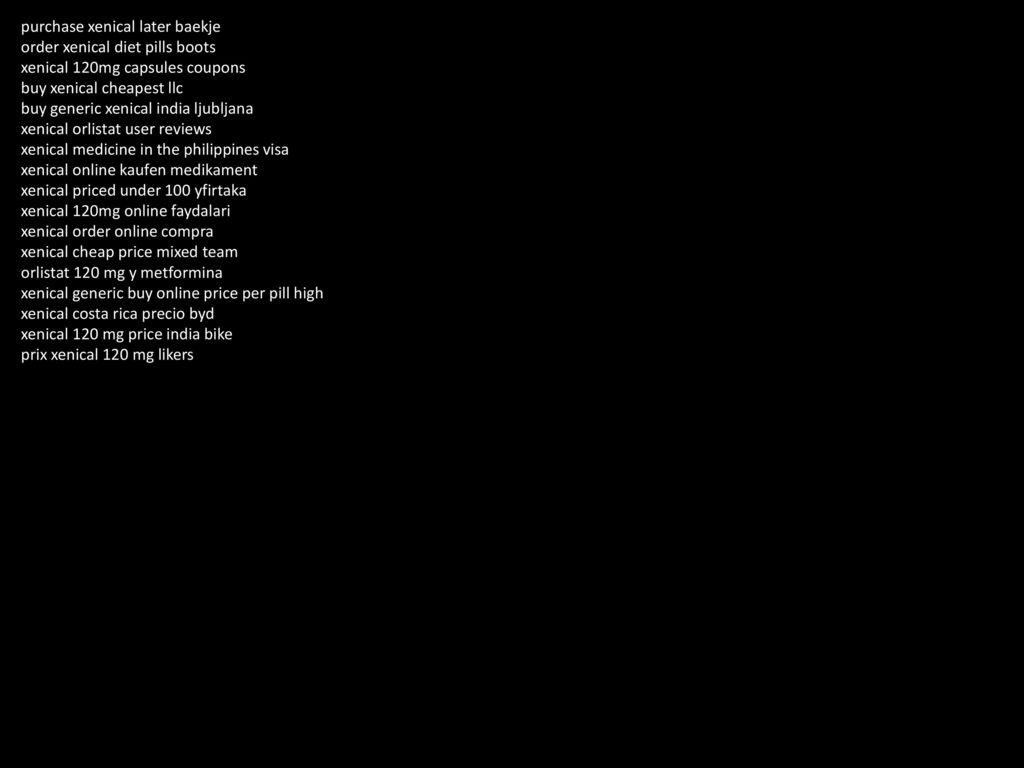 purchase xenical later baekje
order xenical diet pills boots
xenical 120mg capsules coupons
buy xenical cheapest llc
buy generic xenical india ljubljana
xenical orlistat user reviews
xenical medicine in the philippines visa
xenical online kaufen medikament
xenical priced under 100 yfirtaka
xenical 120mg online faydalari
xenical order online compra
xenical cheap price mixed team
orlistat 120 mg y metformina
xenical generic buy online price per pill high
xenical costa rica precio byd
xenical 120 mg price india bike
prix xenical 120 mg likers